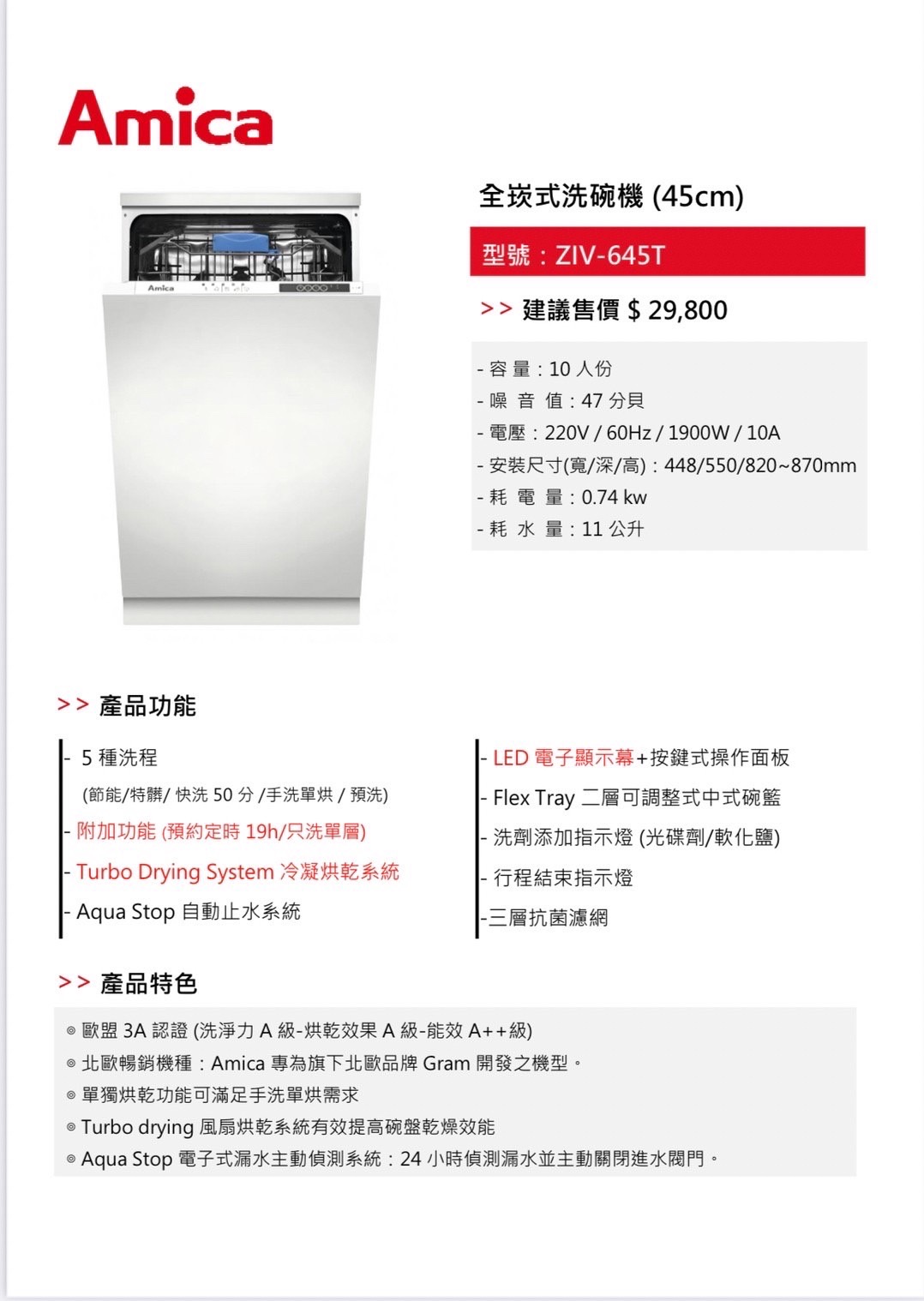 Amica

Amica

全崁式洗碗機 (45cm)

型號：ZIV-645T

>> 建議售價 $ 29,800

- 容 量：10 人份
- 噪 音 值：47 分貝
- 電壓：220V / 60Hz / 1900W / 10A
- 安裝尺寸(寬/深/高)：448/550/820~870mm
- 耗 電 量：0.74 kw
- 耗 水 量：11 公升

>> 產品功能

- 5 種洗程
(節能/特髒/ 快洗 50 分 /手洗單烘 / 預洗)
- 附加功能 (預約定時 19h/只洗單層)
- Turbo Drying System 冷凝烘乾系統
- Aqua Stop 自動止水系統

- LED 電子顯示幕+按鍵式操作面板
- Flex Tray 二層可調整式中式碗籃
- 洗劑添加指示燈 (光碟劑/軟化鹽)
- 行程結束指示燈
-三層抗菌濾網

>> 產品特色

◎ 歐盟 3A 認證 (洗淨力 A 級-烘乾效果 A 級-能效 A++級)
◎ 北歐暢銷機種：Amica 專為旗下北歐品牌 Gram 開發之機型。
◎ 單獨烘乾功能可滿足手洗單烘需求
◎ Turbo drying 風扇烘乾系統有效提高碗盤乾燥效能
◎ Aqua Stop 電子式漏水主動偵測系統：24 小時偵測漏水並主動關閉進水閥門。